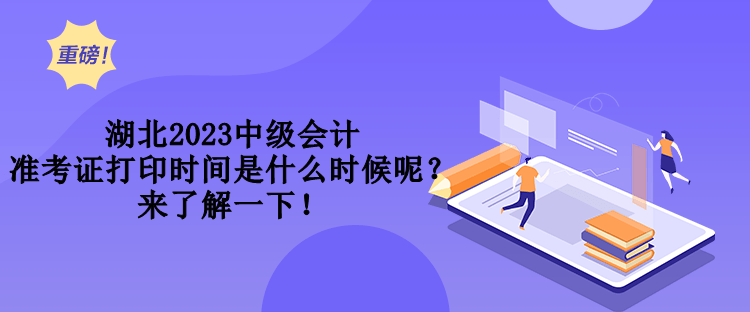 重磅！

湖北2023中级会计
准考证打印时间是什么时候呢？
来了解一下！